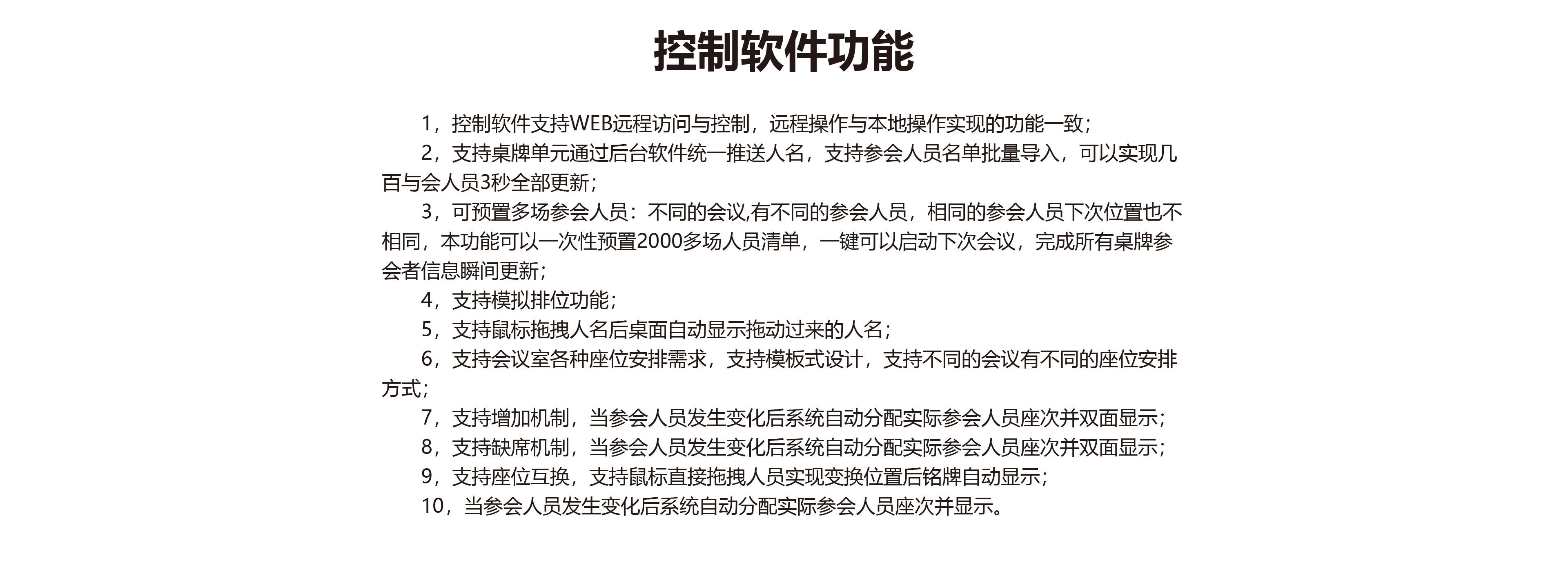 控制软件功能

1，控制软件支持WEB远程访问与控制，远程操作与本地操作实现的功能一致；

2，支持桌牌单元通过后台软件统一推送人名，支持参会人员名单批量导入，可以实现几百与会人员3秒全部更新；

3，可预置多场参会人员：不同的会议,有不同的参会人员，相同的参会人员下次位置也不相同，本功能可以一次性预置2000多场人员清单，一键可以启动下次会议，完成所有桌牌参会者信息瞬间更新；

4，支持模拟排位功能；

5，支持鼠标拖拽人名后桌面自动显示拖动过来的人名；

6，支持会议室各种座位安排需求，支持模板式设计，支持不同的会议有不同的座位安排方式；

7，支持增加机制，当参会人员发生变化后系统自动分配实际参会人员座次并双面显示；

8，支持缺席机制，当参会人员发生变化后系统自动分配实际参会人员座次并双面显示；

9，支持座位互换，支持鼠标直接拖拽人员实现变换位置后铭牌自动显示；

10，当参会人员发生变化后系统自动分配实际参会人员座次并显示。